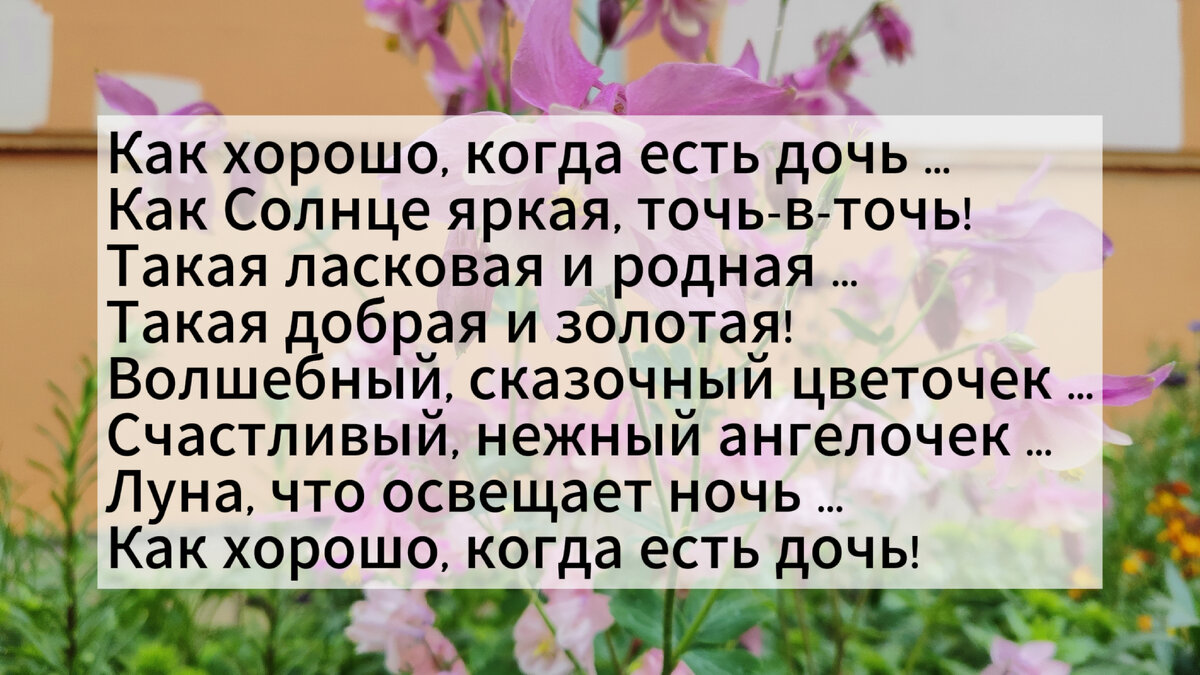 Как хорошо, когда есть дочь ...
Как Солнце яркая, точь-в-точь!
Такая ласковая и родная ...
Такая добрая и золотая!
Волшебный, сказочный цветочек ...
Счастливый, нежный ангелочек ...
Луна, что освещает ночь ...
Как хорошо, когда есть дочь!